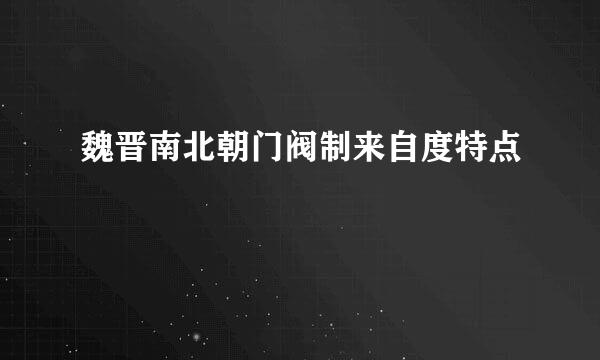 魏晋南北朝门阀制来自度特点